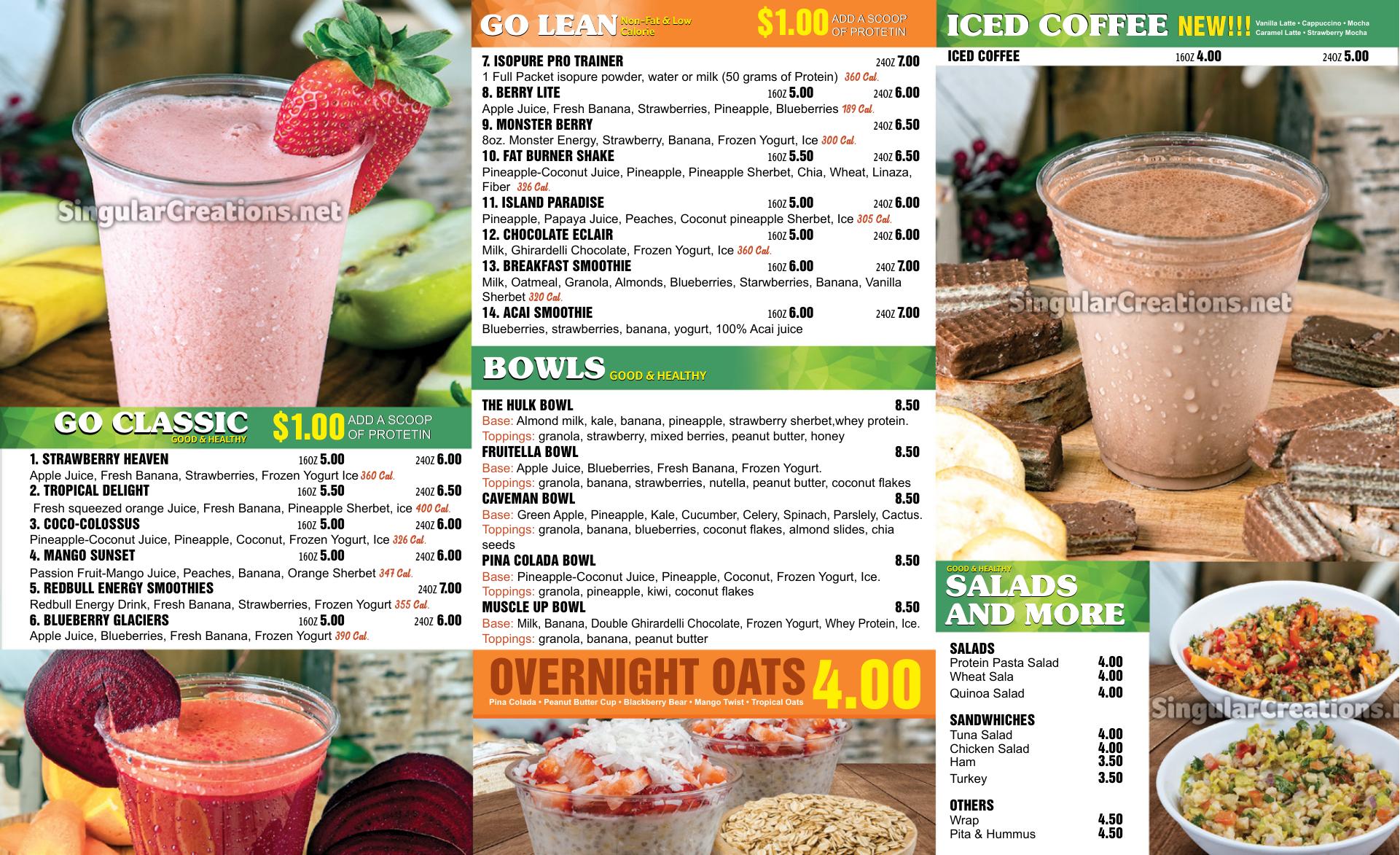 GO CLASSIC GOOD & HEALTHY $1.00 ADD A SCOOP OF PROTETIN

1. STRAWBERRY HEAVEN 16OZ 5.00 24OZ 6.00
Apple Juice, Fresh Banana, Strawberries, Frozen Yogurt Ice 360 Cal.
2. TROPICAL DELIGHT 16OZ 5.50 24OZ 6.50
Fresh squeezed orange Juice, Fresh Banana, Pineapple Sherbet, ice 400 Cal.
3. COCO-COLOSSUS 16OZ 5.00 24OZ 6.00
Pineapple-Coconut Juice, Pineapple, Coconut, Frozen Yogurt, Ice 326 Cal.
4. MANGO SUNSET 16OZ 5.00 24OZ 6.00
Passion Fruit-Mango Juice, Peaches, Banana, Orange Sherbet 347 Cal.
5. REDBULL ENERGY SMOOTHIES 24OZ 7.00
Redbull Energy Drink, Fresh Banana, Strawberries, Frozen Yogurt 355 Cal.
6. BLUEBERRY GLACIERS 16OZ 5.00 24OZ 6.00
Apple Juice, Blueberries, Fresh Banana, Frozen Yogurt 390 Cal.

GO LEAN Non-Fat & Low Calorie $1.00 ADD A SCOOP OF PROTETIN

7. ISOPURE PRO TRAINER 24OZ 7.00
1 Full Packet isopure powder, water or milk (50 grams of Protein) 360 Cal.
8. BERRY LITE 16OZ 5.00 24OZ 6.00
Apple Juice, Fresh Banana, Strawberries, Pineapple, Blueberries 189 Cal.
9. MONSTER BERRY 24OZ 6.50
8oz. Monster Energy, Strawberry, Banana, Frozen Yogurt, Ice 300 Cal.
10. FAT BURNER SHAKE 16OZ 5.50 24OZ 6.50
Pineapple-Coconut Juice, Pineapple, Pineapple Sherbet, Chia, Wheat, Linaza, Fiber 326 Cal.
11. ISLAND PARADISE 16OZ 5.00 24OZ 6.00
Pineapple, Papaya Juice, Peaches, Coconut pineapple Sherbet, Ice 305 Cal.
12. CHOCOLATE ECLAIR 16OZ 5.00 24OZ 6.00
Milk, Ghirardelli Chocolate, Frozen Yogurt, Ice 360 Cal.
13. BREAKFAST SMOOTHIE 16OZ 6.00 24OZ 7.00
Milk, Oatmeal, Granola, Almonds, Blueberries, Starwberries, Banana, Vanilla Sherbet 320 Cal.
14. ACAI SMOOTHIE 16OZ 6.00 24OZ 7.00
Blueberries, strawberries, banana, yogurt, 100% Acai juice

BOWLS GOOD & HEALTHY

THE HULK BOWL 8.50
Base: Almond milk, kale, banana, pineapple, strawberry sherbet,whey protein.
Toppings: granola, strawberry, mixed berries, peanut butter, honey
FRUITELLA BOWL 8.50
Base: Apple Juice, Blueberries, Fresh Banana, Frozen Yogurt.
Toppings: granola, banana, strawberries, nutella, peanut butter, coconut flakes
CAVEMAN BOWL 8.50
Base: Green Apple, Pineapple, Kale, Cucumber, Celery, Spinach, Parslely, Cactus.
Toppings: granola, banana, blueberries, coconut flakes, almond slides, chia seeds
PINA COLADA BOWL 8.50
Base: Pineapple-Coconut Juice, Pineapple, Coconut, Frozen Yogurt, Ice.
Toppings: granola, pineapple, kiwi, coconut flakes
MUSCLE UP BOWL 8.50
Base: Milk, Banana, Double Ghirardelli Chocolate, Frozen Yogurt, Whey Protein, Ice.
Toppings: granola, banana, peanut butter

OVERNIGHT OATS 4.00
Pina Colada • Peanut Butter Cup • Blackberry Bear • Mango Twist • Tropical Oats

ICED COFFEE NEW!!! Vanilla Latte • Cappuccino • Mocha Caramel Latte • Strawberry Mocha
ICED COFFEE 16OZ 4.00 24OZ 5.00

GOOD & HEALTHY
SALADS AND MORE

SALADS
Protein Pasta Salad 4.00
Wheat Sala 4.00
Quinoa Salad 4.00

SANDWHICHES
Tuna Salad 4.00
Chicken Salad 4.00
Ham 3.50
Turkey 3.50

OTHERS
Wrap 4.50
Pita & Hummus 4.50

SingularCreations.net